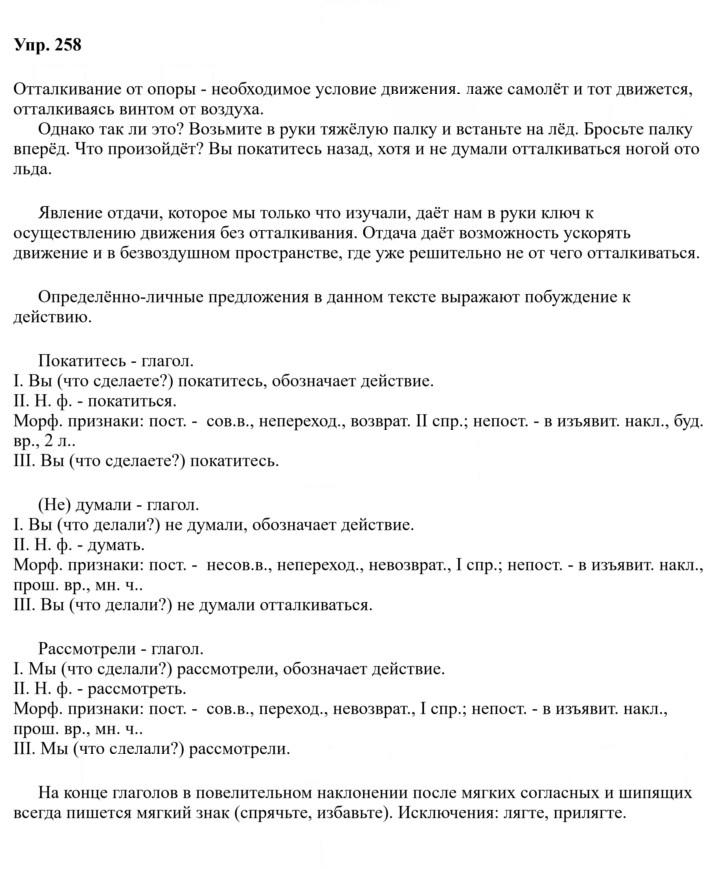 Упр. 258

Отталкивание от опоры - необходимое условие движения. лаже самолёт и тот движется, отталкиваясь винтом от воздуха.

Однако так ли это? Возьмите в руки тяжёлую палку и встаньте на лёд. Бросьте палку вперёд. Что произойдёт? Вы покатитесь назад, хотя и не думали отталкиваться ногой ото льда.

Явление отдачи, которое мы только что изучали, даёт нам в руки ключ к осуществлению движения без отталкивания. Отдача даёт возможность ускорять движение и в безвоздушном пространстве, где уже решительно не от чего отталкиваться.

Определённо-личные предложения в данном тексте выражают побуждение к действию.

Покатитесь - глагол.
I. Вы (что сделаете?) покатитесь, обозначает действие.
II. Н. ф. - покатиться.
Морф. признаки: пост. - сов.в., непереход., возврат. II спр.; непост. - в изъявит. накл., буд. вр., 2 л..
III. Вы (что сделаете?) покатитесь.

(Не) думали - глагол.
I. Вы (что делали?) не думали, обозначает действие.
II. Н. ф. - думать.
Морф. признаки: пост. - несов.в., непереход., невозврат., I спр.; непост. - в изъявит. накл., прош. вр., мн. ч..
III. Вы (что делали?) не думали отталкиваться.

Рассмотрели - глагол.
I. Мы (что сделали?) рассмотрели, обозначает действие.
II. Н. ф. - рассмотреть.
Морф. признаки: пост. - сов.в., переход., невозврат., I спр.; непост. - в изъявит. накл., прош. вр., мн. ч..
III. Мы (что слелали?) рассмотрели.

На конце глаголов в повелительном наклонении после мягких согласных и шипящих всегда пишется мягкий знак (спрячьте, избавьте). Исключения: лягте, прилягте.